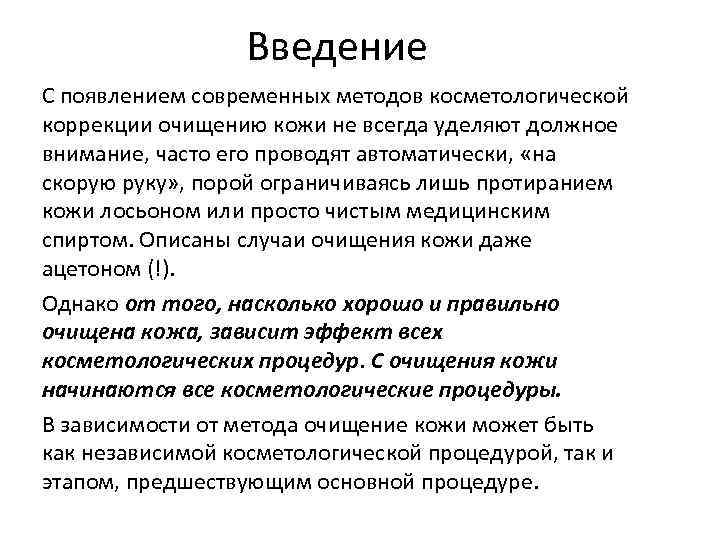 Введение

С появлением современных методов косметологической коррекции очищению кожи не всегда уделяют должное внимание, часто его проводят автоматически, «на скорую руку», порой ограничиваясь лишь протиранием кожи лосьоном или просто чистым медицинским спиртом. Описаны случаи очищения кожи даже ацетоном (!).

Однако от того, насколько хорошо и правильно очищена кожа, зависит эффект всех косметологических процедур. С очищения кожи начинаются все косметологические процедуры.

В зависимости от метода очищение кожи может быть как независимой косметологической процедурой, так и этапом, предшествующим основной процедуре.